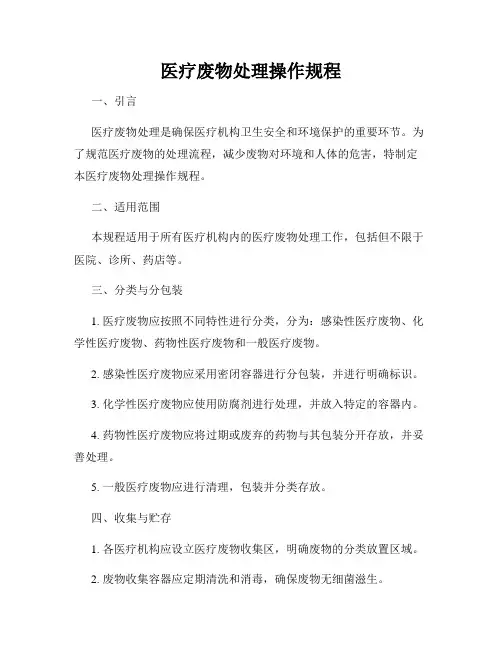 医疗废物处理操作规程

一、引言

医疗废物处理是确保医疗机构卫生安全和环境保护的重要环节。为了规范医疗废物的处理流程，减少废物对环境和人体的危害，特制定本医疗废物处理操作规程。

二、适用范围

本规程适用于所有医疗机构内的医疗废物处理工作，包括但不限于医院、诊所、药店等。

三、分类与分包装

1. 医疗废物应按照不同特性进行分类，分为：感染性医疗废物、化学性医疗废物、药物性医疗废物和一般医疗废物。

2. 感染性医疗废物应采用密闭容器进行分包装，并进行明确标识。

3. 化学性医疗废物应使用防腐剂进行处理，并放入特定的容器内。

4. 药物性医疗废物应将过期或废弃的药物与其包装分开存放，并妥善处理。

5. 一般医疗废物应进行清理，包装并分类存放。

四、收集与贮存

1. 各医疗机构应设立医疗废物收集区，明确废物的分类放置区域。

2. 废物收集容器应定期清洗和消毒，确保废物无细菌滋生。